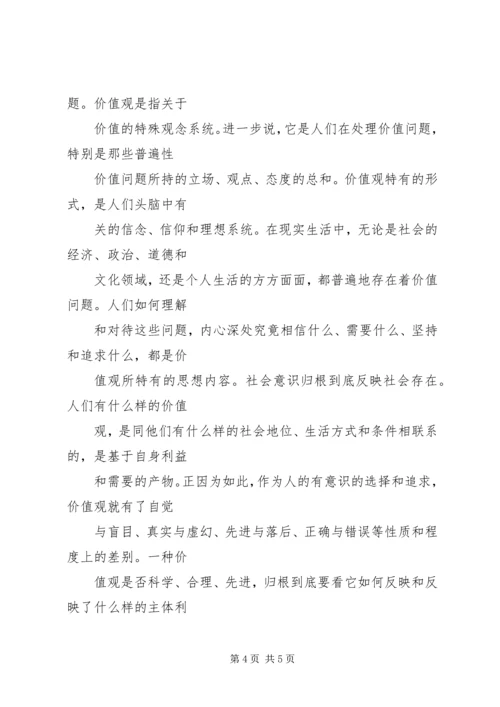 题。价值观是指关于

价值的特殊观念系统。进一步说，它是人们在处理价值问题，特别是那些普遍性

价值问题所持的立场、观点、态度的总和。价值观特有的形式，是人们头脑中有

关的信念、信仰和理想系统。在现实生活中，无论是社会的经济、政治、道德和

文化领域，还是个人生活的方方面面，都普遍地存在着价值问题。人们如何理解

和对待这些问题，内心深处究竟相信什么、需要什么、坚持和追求什么，都是价

值观所特有的思想内容。社会意识归根到底反映社会存在。人们有什么样的价值

观，是同他们有什么样的社会地位、生活方式和条件相联系的，是基于自身利益

和需要的产物。正因为如此，作为人的有意识的选择和追求，价值观就有了自觉

与盲目、真实与虚幻、先进与落后、正确与错误等性质和程度上的差别。一种价

值观是否科学、合理、先进，归根到底要看它如何反映和反映了什么样的主体利

第 4 页 共 5 页